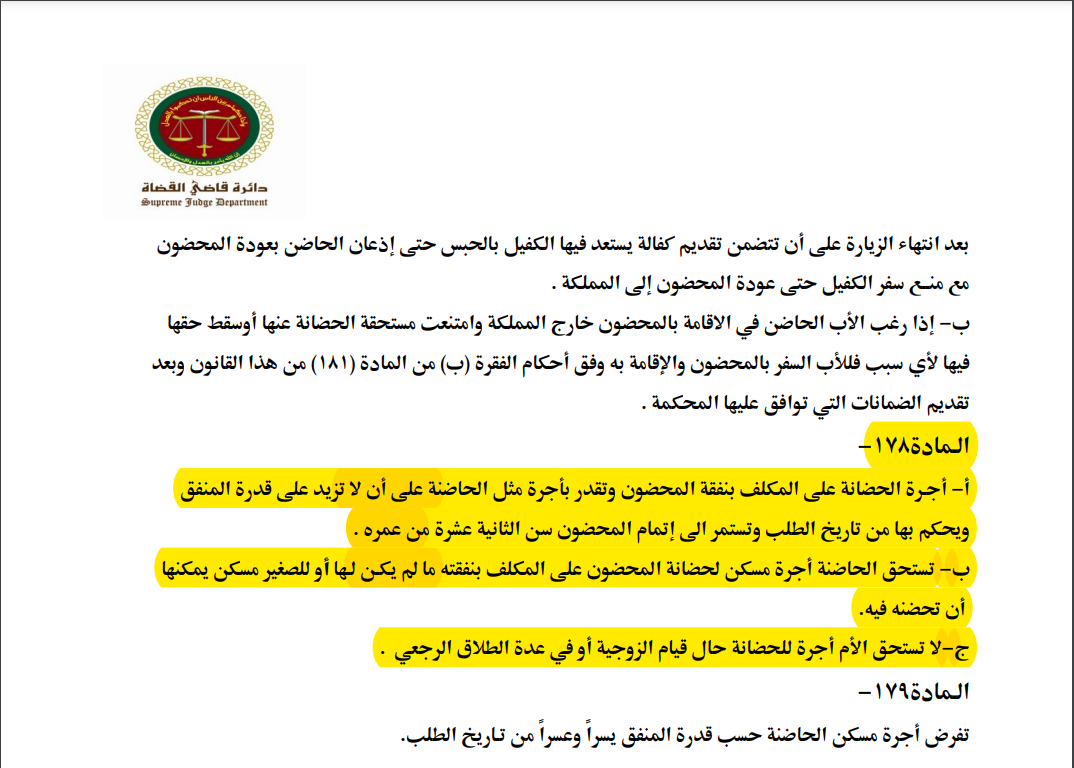 دائرة قاضي القضاة
Supreme Judge Department

بعد انتهاء الزيارة على أن تتضمن تقديم كفالة يستعد فيها الكفيل بالحبس حتى إذعان الحاضن بعودة المحضون مع منع سفر الكفيل حتى عودة المحضون إلى المملكة .

ب- إذا رغب الأب الحاضن في الاقامة بالمحضون خارج المملكة وامتنعت مستحقة الحضانة عنها أوسقط حقها فيها لأي سبب فللأب السفر بالمحضون والإقامة به وفق أحكام الفقرة (ب) من المادة (١٨١) من هذا القانون وبعد تقديم الضمانات التي توافق عليها المحكمة .

المادة١٧٨-

أ- أجرة الحضانة على المكلف بنفقة المحضون وتقدر بأجرة مثل الحاضنة على أن لا تزيد على قدرة المنفق ويحكم بها من تاريخ الطلب وتستمر الى إتمام المحضون سن الثانية عشرة من عمره .

ب- تستحق الحاضنة أجرة مسكن لحضانة المحضون على المكلف بنفقته ما لم يكن لها أو للصغير مسكن يمكنها أن تحضنه فيه.

ج-لا تستحق الأم أجرة للحضانة حال قيام الزوجية أو في عدة الطلاق الرجعي .

المادة١٧٩-

تفرض أجرة مسكن الحاضنة حسب قدرة المنفق يسراً وعسراً من تاريخ الطلب.